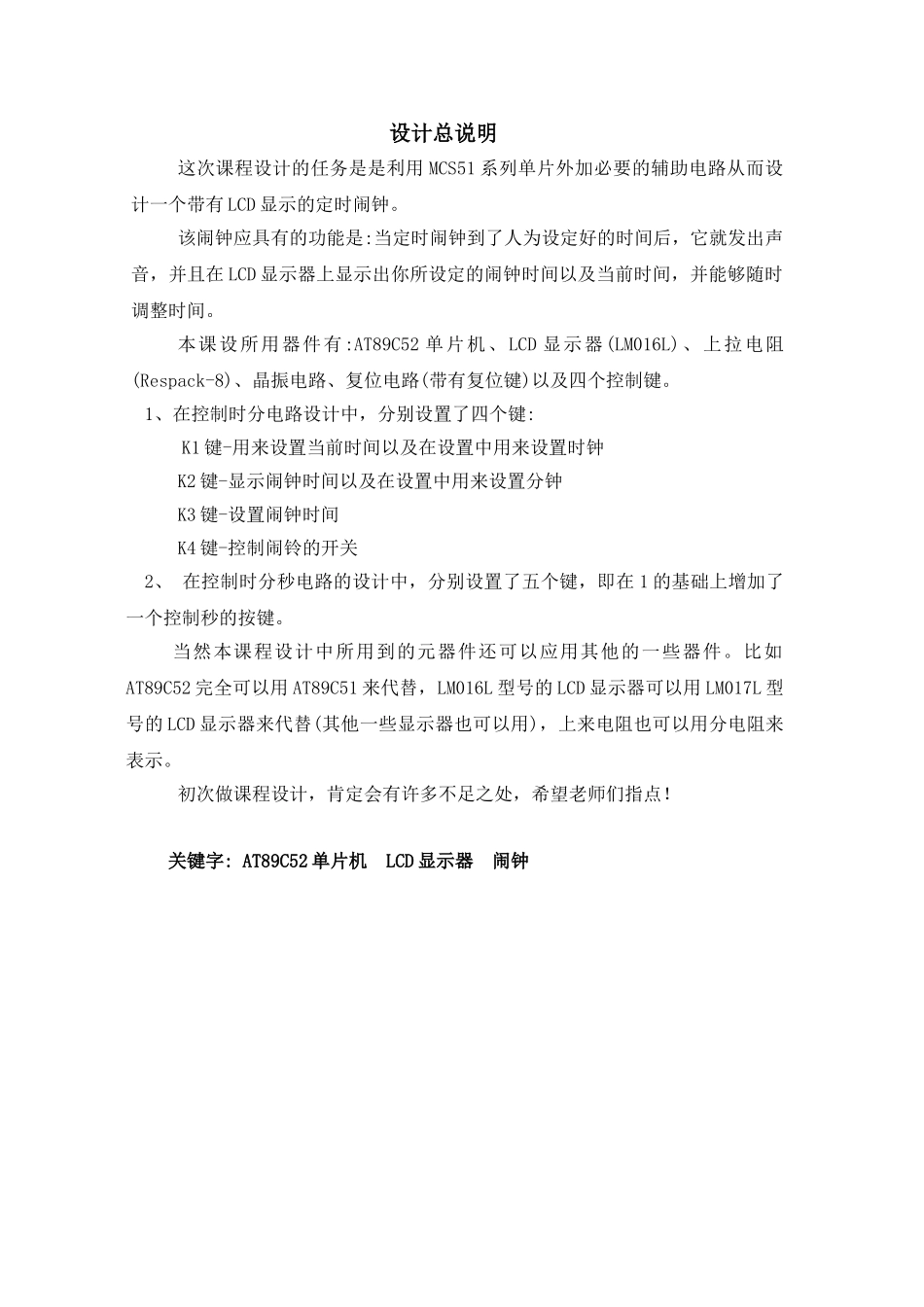 设计总说明

这次课程设计的任务是是利用MCS51系列单片外加必要的辅助电路从而设计一个带有LCD显示的定时闹钟。

该闹钟应具有的功能是:当定时闹钟到了人为设定好的时间后，它就发出声音，并且在LCD显示器上显示出你所设定的闹钟时间以及当前时间，并能够随时调整时间。

本课设所用器件有:AT89C52单片机、LCD显示器(LM016L)、上拉电阻(Respack-8)、晶振电路、复位电路(带有复位键)以及四个控制键。

1、在控制时分电路设计中，分别设置了四个键:

K1键-用来设置当前时间以及在设置中用来设置时钟

K2键-显示闹钟时间以及在设置中用来设置分钟

K3键-设置闹钟时间

K4键-控制闹铃的开关

2、 在控制时分秒电路的设计中，分别设置了五个键，即在1的基础上增加了一个控制秒的按键。

当然本课程设计中所用到的元器件还可以应用其他的一些器件。比如AT89C52完全可以用AT89C51来代替，LM016L型号的LCD显示器可以用LM017L型号的LCD显示器来代替(其他一些显示器也可以用)，上来电阻也可以用分电阻来表示。

初次做课程设计，肯定会有许多不足之处，希望老师们指点!

关键字: AT89C52单片机 LCD显示器 闹钟